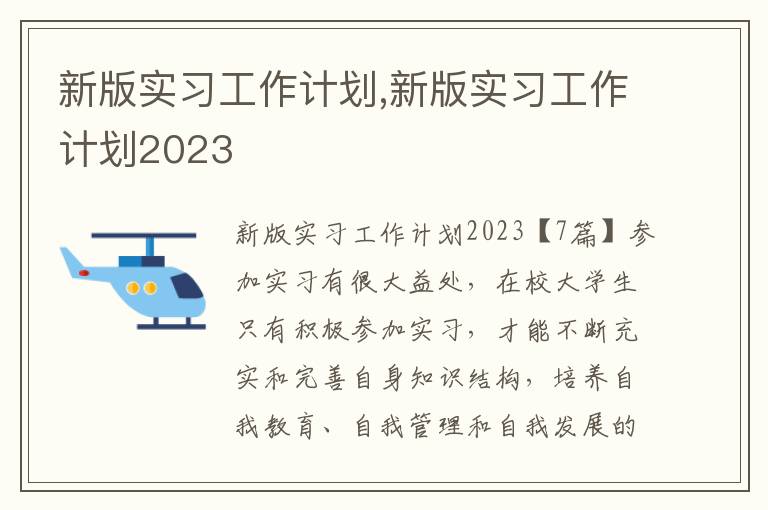 新版实习工作计划,新版实习工作计划2023

新版实习工作计划2023【7篇】参加实习有很大益处，在校大学生只有积极参加实习，才能不断充实和完善自身知识结构，培养自我教育、自我管理和自我发展的